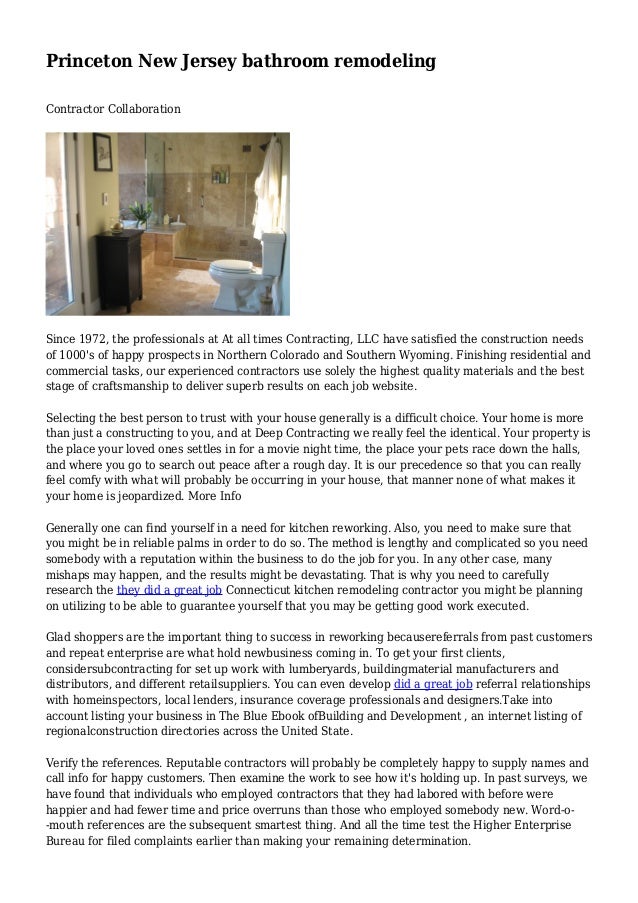 Princeton New Jersey bathroom remodeling

Contractor Collaboration

Since 1972, the professionals at At all times Contracting, LLC have satisfied the construction needs of 1000's of happy prospects in Northern Colorado and Southern Wyoming. Finishing residential and commercial tasks, our experienced contractors use solely the highest quality materials and the best stage of craftsmanship to deliver superb results on each job website.

Selecting the best person to trust with your house generally is a difficult choice. Your home is more than just a constructing to you, and at Deep Contracting we really feel the identical. Your property is the place your loved ones settles in for a movie night time, the place your pets race down the halls, and where you go to search out peace after a rough day. It is our precedence so that you can really feel comfy with what will probably be occurring in your house, that manner none of what makes it your home is jeopardized. More Info

Generally one can find yourself in a need for kitchen reworking. Also, you need to make sure that you might be in reliable palms in order to do so. The method is lengthy and complicated so you need somebody with a reputation within the business to do the job for you. In any other case, many mishaps may happen, and the results might be devastating. That is why you need to carefully research the they did a great job Connecticut kitchen remodeling contractor you might be planning on utilizing to be able to guarantee yourself that you may be getting good work executed.

Glad shoppers are the important thing to success in reworking becausereferrals from past customers and repeat enterprise are what hold newbusiness coming in. To get your first clients, considersubcontracting for set up work with lumberyards, buildingmaterial manufacturers and distributors, and different retailsuppliers. You can even develop did a great job referral relationships with homeinspectors, local lenders, insurance coverage professionals and designers.Take into account listing your business in The Blue Ebook ofBuilding and Development , an internet listing of regionalconstruction directories across the United State.

Verify the references. Reputable contractors will probably be completely happy to supply names and call info for happy customers. Then examine the work to see how it's holding up. In past surveys, we have found that individuals who employed contractors that they had labored with before were happier and had fewer time and price overruns than those who employed somebody new. Word-o--mouth references are the subsequent smartest thing. And all the time test the Higher Enterprise Bureau for filed complaints earlier than making your remaining determination.